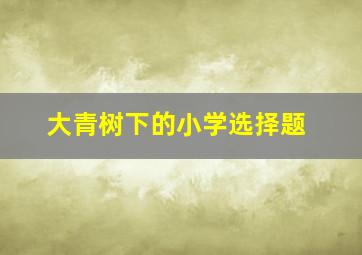 大青树下的小学选择题